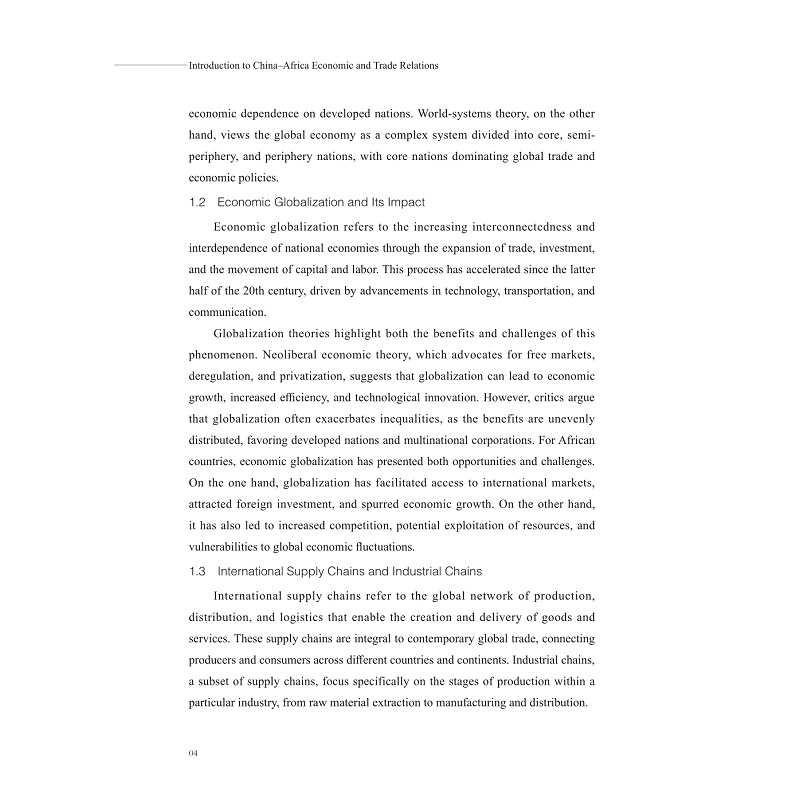 Introduction to China–Africa Economic and Trade Relations

economic dependence on developed nations. World-systems theory, on the other hand, views the global economy as a complex system divided into core, semi-periphery, and periphery nations, with core nations dominating global trade and economic policies.

1.2 Economic Globalization and Its Impact

Economic globalization refers to the increasing interconnectedness and interdependence of national economies through the expansion of trade, investment, and the movement of capital and labor. This process has accelerated since the latter half of the 20th century, driven by advancements in technology, transportation, and communication.

Globalization theories highlight both the benefits and challenges of this phenomenon. Neoliberal economic theory, which advocates for free markets, deregulation, and privatization, suggests that globalization can lead to economic growth, increased efficiency, and technological innovation. However, critics argue that globalization often exacerbates inequalities, as the benefits are unevenly distributed, favoring developed nations and multinational corporations. For African countries, economic globalization has presented both opportunities and challenges. On the one hand, globalization has facilitated access to international markets, attracted foreign investment, and spurred economic growth. On the other hand, it has also led to increased competition, potential exploitation of resources, and vulnerabilities to global economic fluctuations.

1.3 International Supply Chains and Industrial Chains

International supply chains refer to the global network of production, distribution, and logistics that enable the creation and delivery of goods and services. These supply chains are integral to contemporary global trade, connecting producers and consumers across different countries and continents. Industrial chains, a subset of supply chains, focus specifically on the stages of production within a particular industry, from raw material extraction to manufacturing and distribution.

04